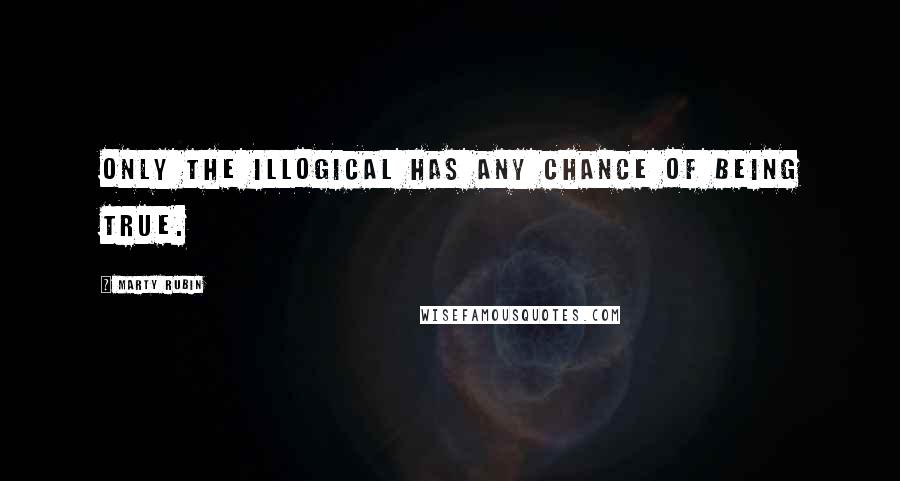 ONLY THE ILLOGICAL HAS ANY CHANCE OF BEING TRUE.

? MARTY RUBIN

WISEFAMOUSQUOTES.COM